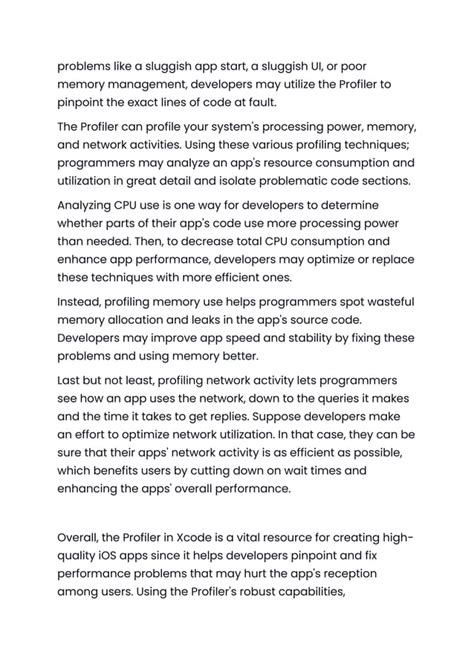 problems like a sluggish app start, a sluggish UI, or poor memory management, developers may utilize the Profiler to pinpoint the exact lines of code at fault.

The Profiler can profile your system's processing power, memory, and network activities. Using these various profiling techniques; programmers may analyze an app's resource consumption and utilization in great detail and isolate problematic code sections.

Analyzing CPU use is one way for developers to determine whether parts of their app's code use more processing power than needed. Then, to decrease total CPU consumption and enhance app performance, developers may optimize or replace these techniques with more efficient ones.

Instead, profiling memory use helps programmers spot wasteful memory allocation and leaks in the app's source code. Developers may improve app speed and stability by fixing these problems and using memory better.

Last but not least, profiling network activity lets programmers see how an app uses the network, down to the queries it makes and the time it takes to get replies. Suppose developers make an effort to optimize network utilization. In that case, they can be sure that their apps' network activity is as efficient as possible, which benefits users by cutting down on wait times and enhancing the apps' overall performance.

Overall, the Profiler in Xcode is a vital resource for creating high-quality iOS apps since it helps developers pinpoint and fix performance problems that may hurt the app's reception among users. Using the Profiler's robust capabilities,